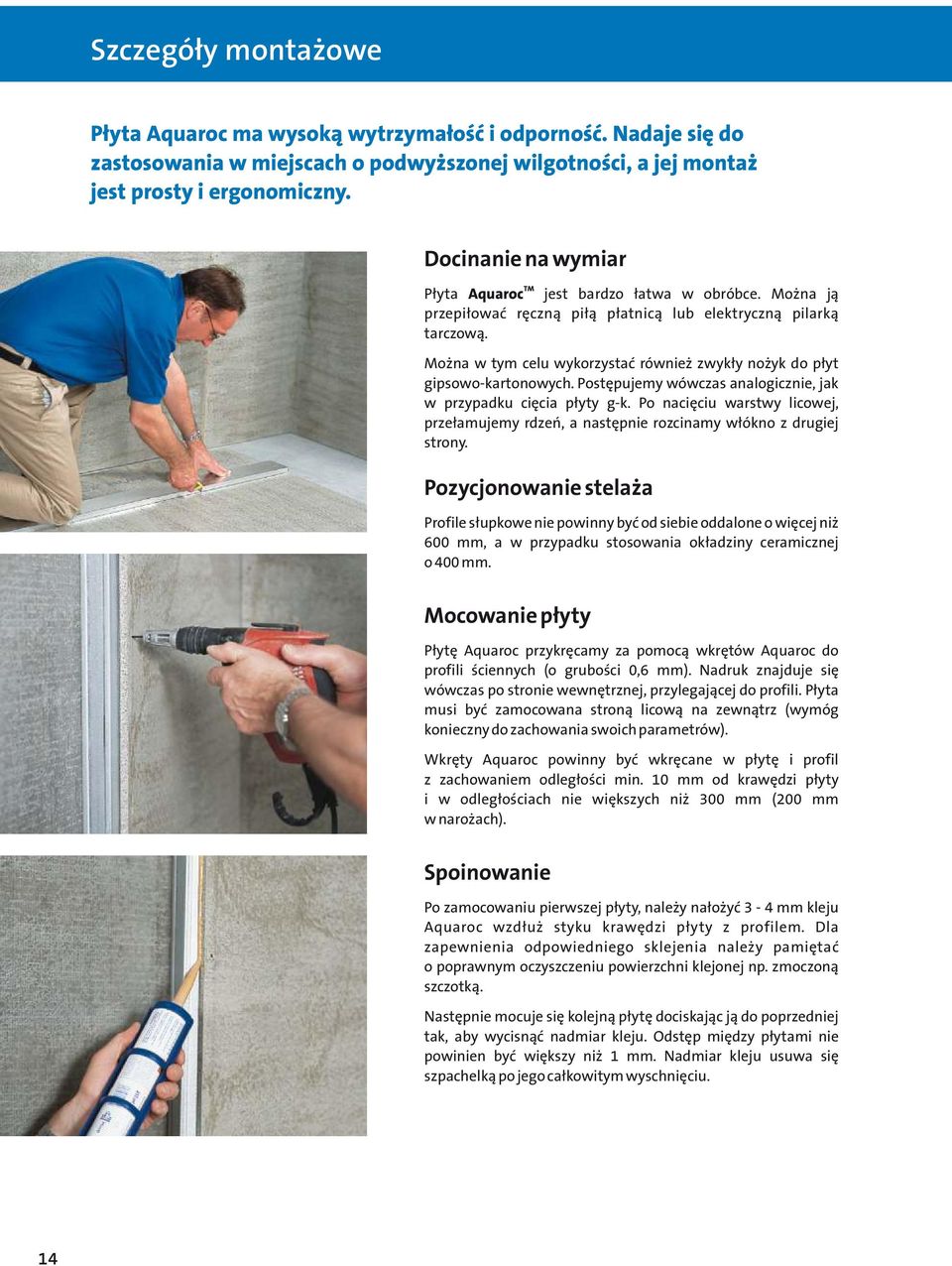 Szczegóły montażowe

Płyta Aquaroc ma wysoką wytrzymałość i odporność. Nadaje się do zastosowania w miejscach o podwyższonej wilgotności, a jej montaż jest prosty i ergonomiczny.

Docinanie na wymiar

Płyta Aquaroc™ jest bardzo łatwa w obróbce. Można ją przepiłować ręczną piłą płatnicą lub elektryczną pilarką tarczową.

Można w tym celu wykorzystać również zwykły nożyk do płyt gipsowo-kartonowych. Postępujemy wówczas analogicznie, jak w przypadku cięcia płyty g-k. Po nacięciu warstwy licowej, przełamujemy rdzeń, a następnie rozcinamy włókno z drugiej strony.

Pozycjonowanie stelaża

Profile słupkowe nie powinny być od siebie oddalone o więcej niż 600 mm, a w przypadku stosowania okładziny ceramicznej o 400 mm.

Mocowanie płyty

Płytę Aquaroc przykręcamy za pomocą wkrętów Aquaroc do profili ściennych (o grubości 0,6 mm). Nadruk znajduje się wówczas po stronie wewnętrznej, przylegającej do profili. Płyta musi być zamocowana stroną licową na zewnątrz (wymóg konieczny do zachowania swoich parametrów).

Wkręty Aquaroc powinny być wkręcane w płytę i profil z zachowaniem odległości min. 10 mm od krawędzi płyty i w odległościach nie większych niż 300 mm (200 mm w narożach).

Spoinowanie

Po zamocowaniu pierwszej płyty, należy nałożyć 3 - 4 mm kleju Aquaroc wzdłuż styku krawędzi płyty z profilem. Dla zapewnienia odpowiedniego sklejenia należy pamiętać o poprawnym oczyszczeniu powierzchni klejonej np. zmoczoną szczotką.

Następnie mocuje się kolejną płytę dociskając ją do poprzedniej tak, aby wycisnąć nadmiar kleju. Odstęp między płytami nie powinien być większy niż 1 mm. Nadmiar kleju usuwa się szpachelką po jego całkowitym wyschnięciu.

14